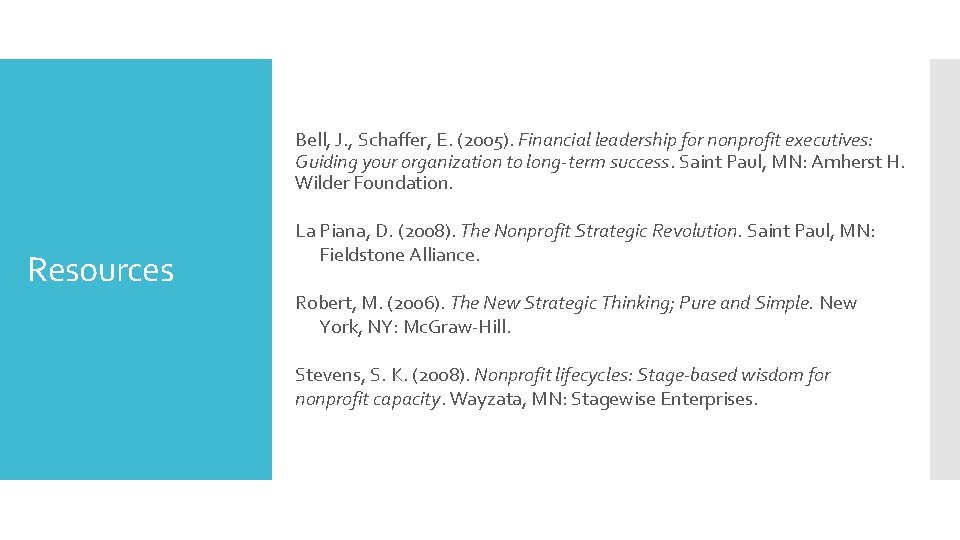 Resources

Bell, J., Schaffer, E. (2005). Financial leadership for nonprofit executives: Guiding your organization to long-term success. Saint Paul, MN: Amherst H. Wilder Foundation.

La Piana, D. (2008). The Nonprofit Strategic Revolution. Saint Paul, MN: Fieldstone Alliance.

Robert, M. (2006). The New Strategic Thinking; Pure and Simple. New York, NY: McGraw-Hill.

Stevens, S. K. (2008). Nonprofit lifecycles: Stage-based wisdom for nonprofit capacity. Wayzata, MN: Stagewise Enterprises.